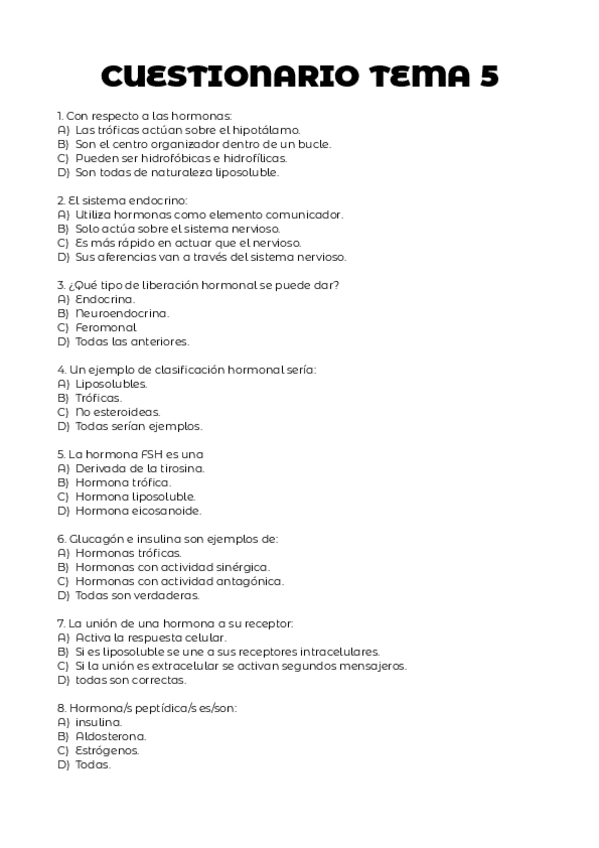 CUESTIONARIO TEMA 5

1. Con respecto a las hormonas:
A) Las tróficas actúan sobre el hipotálamo.
B) Son el centro organizador dentro de un bucle.
C) Pueden ser hidrofóbicas e hidrofílicas.
D) Son todas de naturaleza liposoluble.

2. El sistema endocrino:
A) Utiliza hormonas como elemento comunicador.
B) Solo actúa sobre el sistema nervioso.
C) Es más rápido en actuar que el nervioso.
D) Sus aferencias van a través del sistema nervioso.

3. ¿Qué tipo de liberación hormonal se puede dar?
A) Endocrina.
B) Neuroendocrina.
C) Feromonal
D) Todas las anteriores.

4. Un ejemplo de clasificación hormonal sería:
A) Liposolubles.
B) Tróficas.
C) No esteroideas.
D) Todas serían ejemplos.

5. La hormona FSH es una
A) Derivada de la tirosina.
B) Hormona trófica.
C) Hormona liposoluble.
D) Hormona eicosanoide.

6. Glucagón e insulina son ejemplos de:
A) Hormonas tróficas.
B) Hormonas con actividad sinérgica.
C) Hormonas con actividad antagónica.
D) Todas son verdaderas.

7. La unión de una hormona a su receptor:
A) Activa la respuesta celular.
B) Si es liposoluble se une a sus receptores intracelulares.
C) Si la unión es extracelular se activan segundos mensajeros.
D) todas son correctas.

8. Hormona/s peptídica/s es/son:
A) insulina.
B) Aldosterona.
C) Estrógenos.
D) Todas.